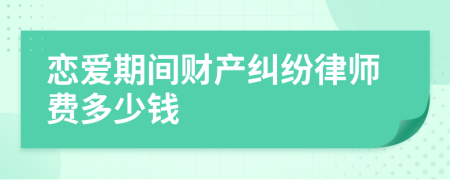 恋爱期间财产纠纷律师费多少钱